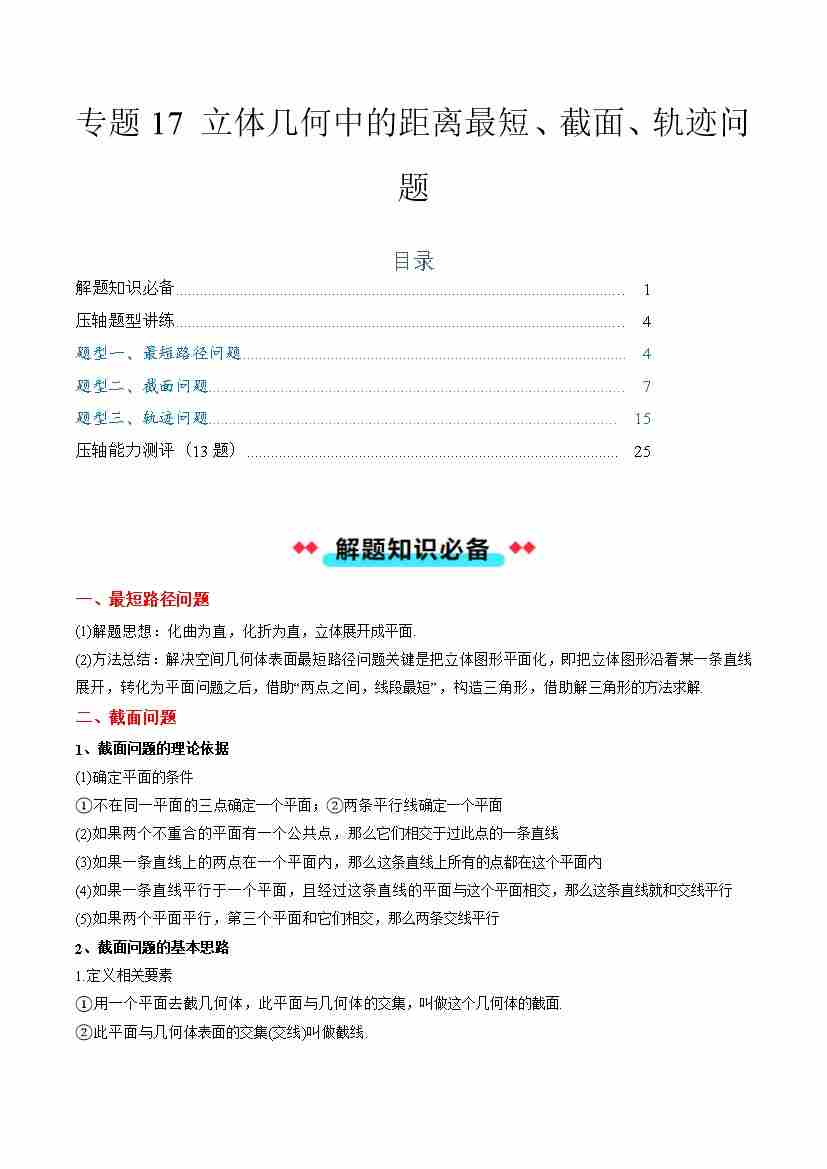 专题 17 立体几何中的距离最短、截面、轨迹问题

目录

解题知识必备 1

压轴题型讲练 4

题型一、最短路径问题 4

题型二、截面问题 7

题型三、轨迹问题 15

压轴能力测评（13 题） 25

解题知识必备

一、最短路径问题

⑴解题思想：化曲为直，化折为直，立体展开成平面.

⑵方法总结：解决空间几何体表面最短路径问题关键是把立体图形平面化，即把立体图形沿着某一条直线展开，转化为平面问题之后，借助“两点之间，线段最短”，构造三角形，借助解三角形的方法求解.

二、截面问题

1、截面问题的理论依据

⑴确定平面的条件

①不在同一平面的三点确定一个平面；②两条平行线确定一个平面

⑵如果两个不重合的平面有一个公共点，那么它们相交于过此点的一条直线

⑶如果一条直线上的两点在一个平面内，那么这条直线上所有的点都在这个平面内

⑷如果一条直线平行于一个平面，且经过这条直线的平面与这个平面相交，那么这条直线就和交线平行

⑸如果两个平面平行，第三个平面和它们相交，那么两条交线平行

2、截面问题的基本思路

1.定义相关要素

①用一个平面去截几何体，此平面与几何体的交集，叫做这个几何体的截面.

②此平面与几何体表面的交集(交线)叫做截线.